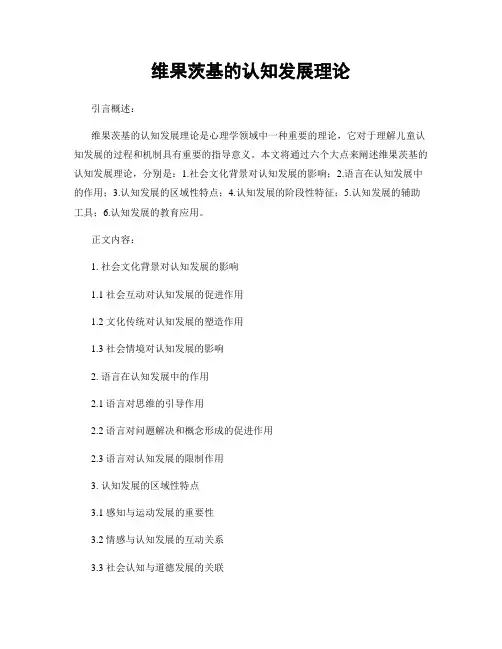 维果茨基的认知发展理论

引言概述：

维果茨基的认知发展理论是心理学领域中一种重要的理论，它对于理解儿童认知发展的过程和机制具有重要的指导意义。本文将通过六个大点来阐述维果茨基的认知发展理论，分别是：1.社会文化背景对认知发展的影响；2.语言在认知发展中的作用；3.认知发展的区域性特点；4.认知发展的阶段性特征；5.认知发展的辅助工具；6.认知发展的教育应用。

正文内容：

1. 社会文化背景对认知发展的影响

1.1 社会互动对认知发展的促进作用

1.2 文化传统对认知发展的塑造作用

1.3 社会情境对认知发展的影响

2. 语言在认知发展中的作用

2.1 语言对思维的引导作用

2.2 语言对问题解决和概念形成的促进作用

2.3 语言对认知发展的限制作用

3. 认知发展的区域性特点

3.1 感知与运动发展的重要性

3.2 情感与认知发展的互动关系

3.3 社会认知与道德发展的关联